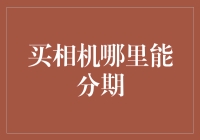 买相机哪里能分期